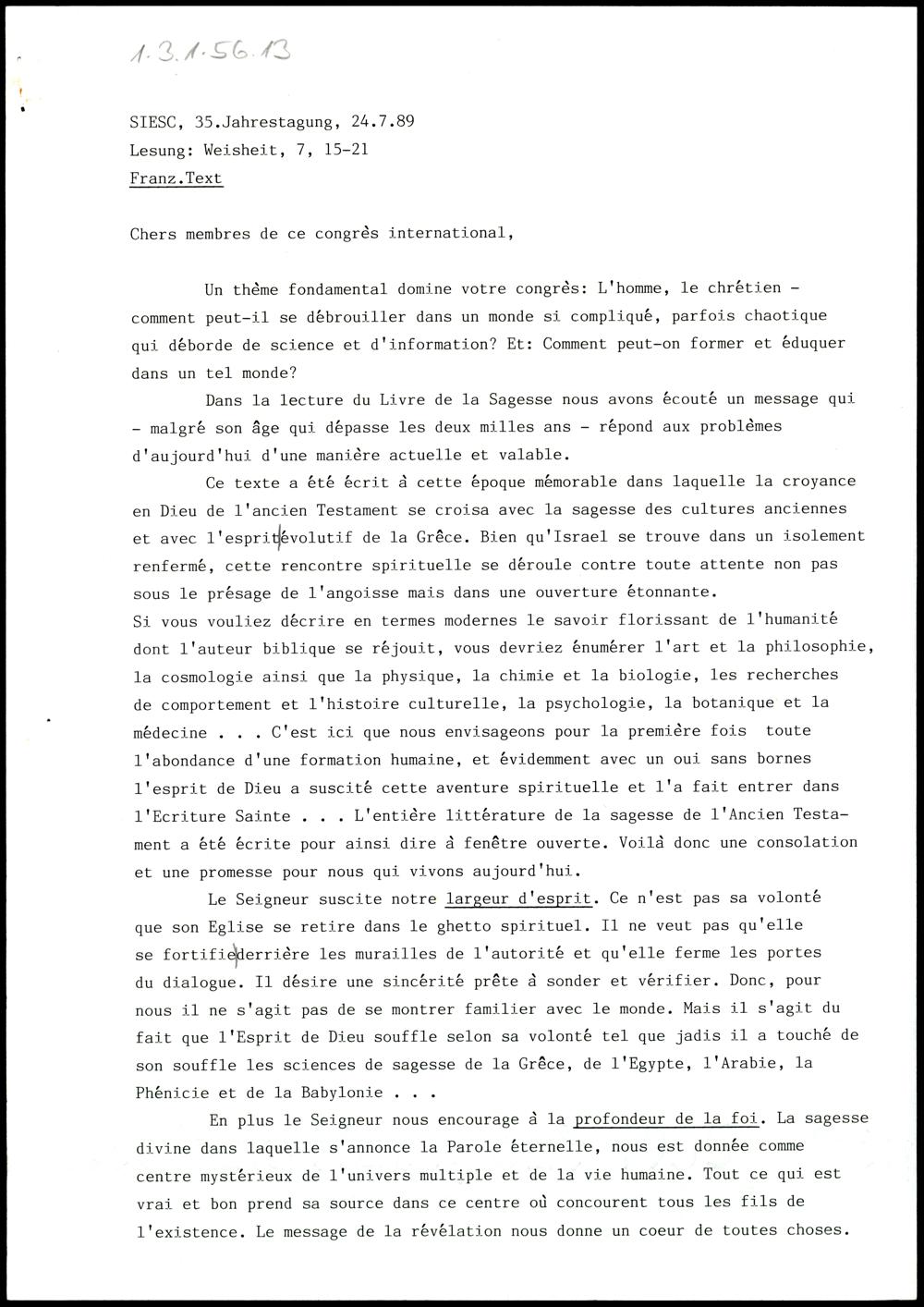 1.3.1.56.13

SIESC, 35.Jahrestagung, 24.7.89
Lesung: Weisheit, 7, 15-21
Franz.Text

Chers membres de ce congrès international,

Un thème fondamental domine votre congrès: L'homme, le chrétien - comment peut-il se débrouiller dans un monde si compliqué, parfois chaotique qui déborde de science et d'information? Et: Comment peut-on former et éduquer dans un tel monde?

Dans la lecture du Livre de la Sagesse nous avons écouté un message qui - malgré son âge qui dépasse les deux milles ans - répond aux problèmes d'aujourd'hui d'une manière actuelle et valable.

Ce texte a été écrit à cette époque mémorable dans laquelle la croyance en Dieu de l'ancien Testament se croisa avec la sagesse des cultures anciennes et avec l'esprit évolutif de la Grèce. Bien qu'Israel se trouve dans un isolement renfermé, cette rencontre spirituelle se déroule contre toute attente non pas sous le présage de l'angoisse mais dans une ouverture étonnante.
Si vous vouliez décrire en termes modernes le savoir florissant de l'humanité dont l'auteur biblique se réjouit, vous devriez énumérer l'art et la philosophie, la cosmologie ainsi que la physique, la chimie et la biologie, les recherches de comportement et l'histoire culturelle, la psychologie, la botanique et la médecine . . . C'est ici que nous envisageons pour la première fois toute l'abondance d'une formation humaine, et évidemment avec un oui sans bornes l'esprit de Dieu a suscité cette aventure spirituelle et l'a fait entrer dans l'Ecriture Sainte . . . L'entière littérature de la sagesse de l'Ancien Testament a été écrite pour ainsi dire à fenêtre ouverte. Voilà donc une consolation et une promesse pour nous qui vivons aujourd'hui.

Le Seigneur suscite notre largeur d'esprit. Ce n'est pas sa volonté que son Eglise se retire dans le ghetto spirituel. Il ne veut pas qu'elle se fortifie derrière les murailles de l'autorité et qu'elle ferme les portes du dialogue. Il désire une sincérité prête à sonder et vérifier. Donc, pour nous il ne s'agit pas de se montrer familier avec le monde. Mais il s'agit du fait que l'Esprit de Dieu souffle selon sa volonté tel que jadis il a touché de son souffle les sciences de sagesse de la Grèce, de l'Egypte, l'Arabie, la Phénicie et de la Babylonie . . .

En plus le Seigneur nous encourage à la profondeur de la foi. La sagesse divine dans laquelle s'annonce la Parole éternelle, nous est donnée comme centre mystérieux de l'univers multiple et de la vie humaine. Tout ce qui est vrai et bon prend sa source dans ce centre où concourent tous les fils de l'existence. Le message de la révélation nous donne un coeur de toutes choses.